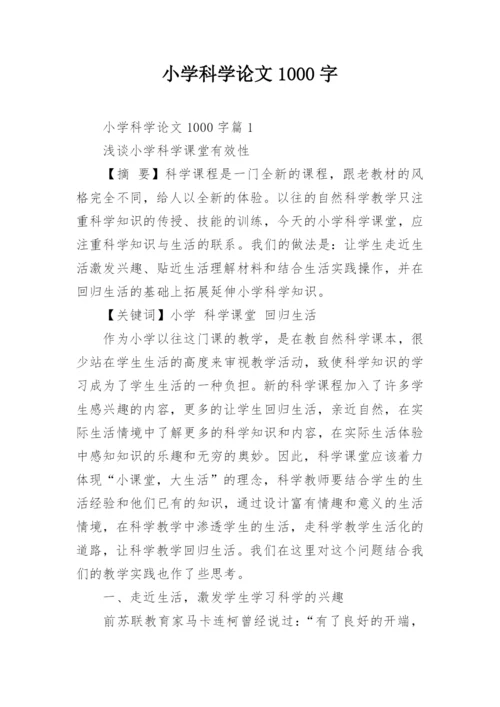 小学科学论文 1000 字

小学科学论文 1000 字篇 1

浅谈小学科学课堂有效性

【摘 要】科学课程是一门全新的课程，跟老教材的风格完全不同，给人以全新的体验。以往的自然科学教学只注重科学知识的传授、技能的训练，今天的小学科学课堂，应注重科学知识与生活的联系。我们的做法是：让学生走近生活激发兴趣、贴近生活理解材料和结合生活实践操作，并在回归生活的基础上拓展延伸小学科学知识。

【关键词】小学 科学课堂 回归生活

作为小学以往这门课的教学，是在教自然科学课本，很少站在学生生活的高度来审视教学活动，致使科学知识的学习成为了学生生活的一种负担。新的科学课程加入了许多学生感兴趣的内容，更多的让学生回归生活，亲近自然，在实际生活情境中了解更多的科学知识和内容，在实际生活体验中感知知识的乐趣和无穷的奥妙。因此，科学课堂应该着力体现“小课堂，大生活”的理念，科学教师要结合学生的生活经验和他们已有的知识，通过设计富有情趣和意义的生活情境，在科学教学中渗透学生的生活，走科学教学生活化的道路，让科学教学回归生活。我们在这里对这个问题结合我们的教学实践也作了些思考。

一、走近生活，激发学生学习科学的兴趣

前苏联教育家马卡连柯曾经说过：“有了良好的开端，